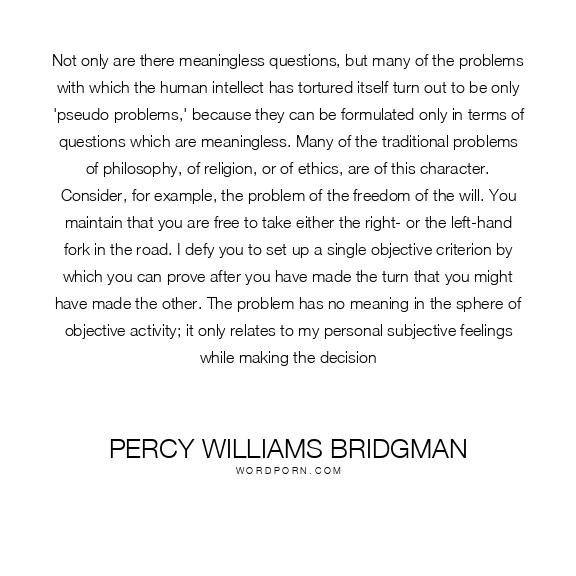 Not only are there meaningless questions, but many of the problems with which the human intellect has tortured itself turn out to be only 'pseudo problems,' because they can be formulated only in terms of questions which are meaningless. Many of the traditional problems of philosophy, of religion, or of ethics, are of this character. Consider, for example, the problem of the freedom of the will. You maintain that you are free to take either the right- or the left-hand fork in the road. I defy you to set up a single objective criterion by which you can prove after you have made the turn that you might have made the other. The problem has no meaning in the sphere of objective activity; it only relates to my personal subjective feelings while making the decision

PERCY WILLIAMS BRIDGMAN
WORDPORN.COM